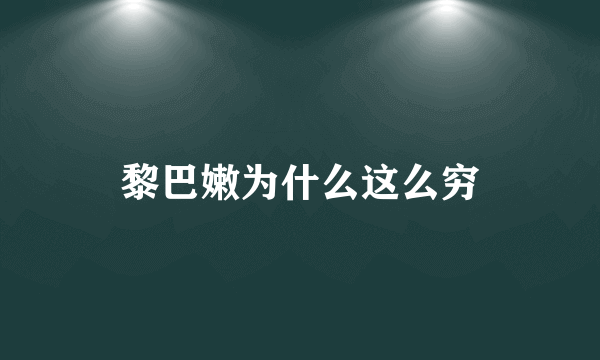 黎巴嫩为什么这么穷